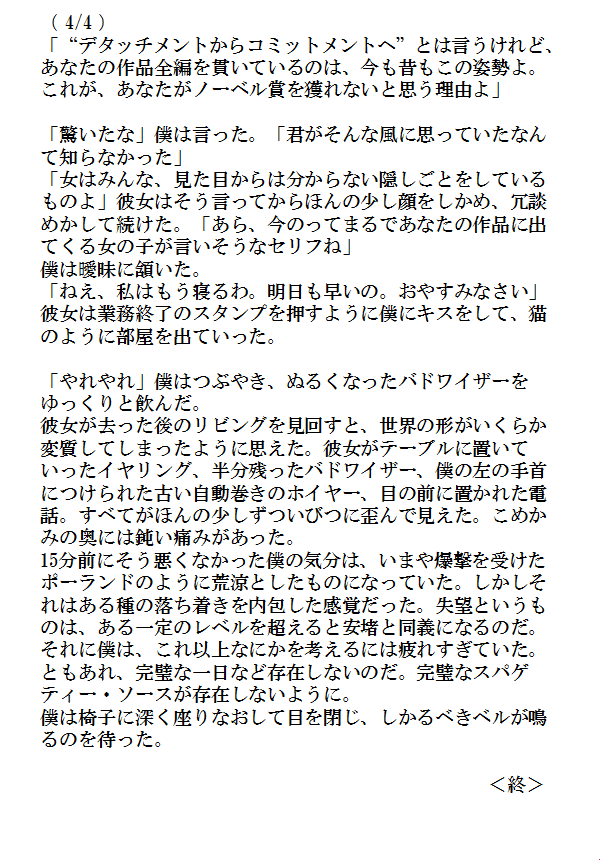 （ 4/4 ）
「“デタッチメントからコミットメントへ”とは言うけれど、あなたの作品全編を貫いているのは、今も昔もこの姿勢よ。これが、あなたがノーベル賞を獲れないと思う理由よ」

「驚いたな」僕は言った。「君がそんな風に思っていたなんて知らなかった」
「女はみんな、見た目からは分からない隠しごとをしているものよ」彼女はそう言ってからほんの少し顔をしかめ、冗談めかして続けた。「あら、今のってまるであなたの作品に出てくる女の子が言いそうなセリフね」
僕は曖昧に頷いた。
「ねえ、私はもう寝るわ。明日も早いの。おやすみなさい」
彼女は業務終了のスタンプを押すように僕にキスをして、猫のように部屋を出ていった。

「やれやれ」僕はつぶやき、ぬるくなったバドワイザーをゆっくりと飲んだ。
彼女が去った後のリビングを見回すと、世界の形がいくらか変質してしまったように思えた。彼女がテーブルに置いていったイヤリング、半分残ったバドワイザー、僕の左の手首につけられた古い自動巻きのホイヤー、目の前に置かれた電話。すべてがほんの少しずついびつに歪んで見えた。こめかみの奥には鈍い痛みがあった。
15分前にそう悪くなかった僕の気分は、いまや爆撃を受けたポーランドのように荒涼としたものになっていた。しかしそれはある種の落ち着きを内包した感覚だった。失望というものは、ある一定のレベルを超えると安堵と同義になるのだ。それに僕は、これ以上なにかを考えるには疲れすぎていた。ともあれ、完璧な一日など存在しないのだ。完璧なスパゲティー・ソースが存在しないように。
僕は椅子に深く座りなおして目を閉じ、しかるべきベルが鳴るのを待った。

＜終＞